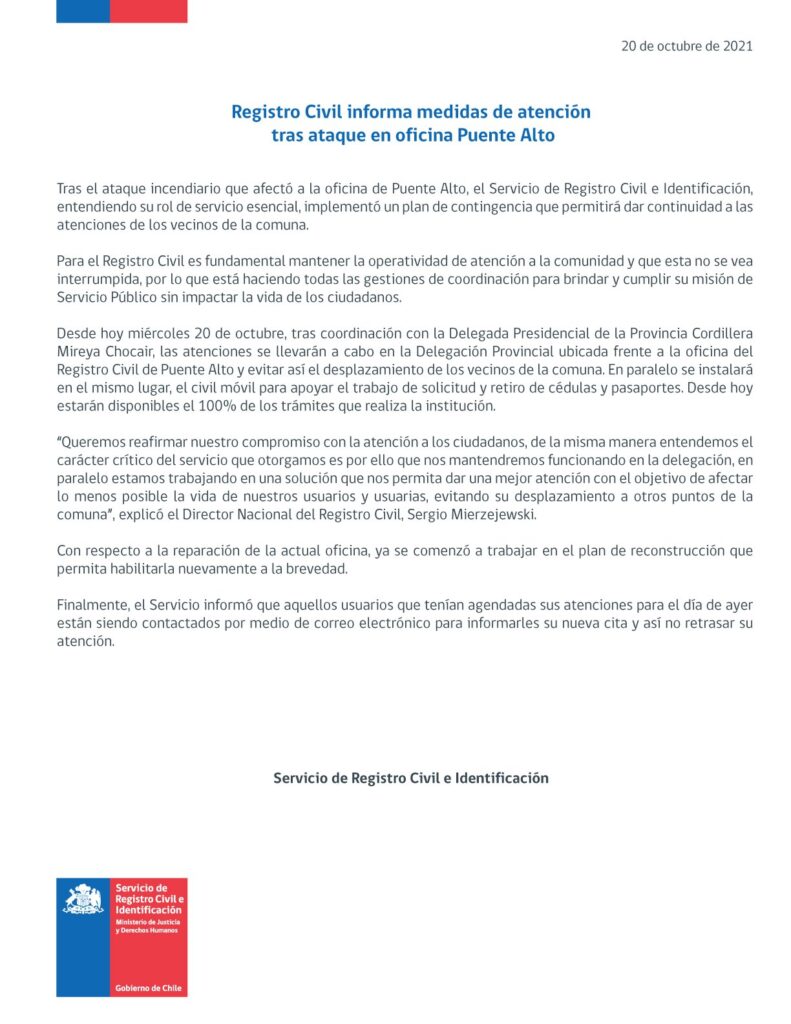 20 de octubre de 2021

Registro Civil informa medidas de atención tras ataque en oficina Puente Alto

Tras el ataque incendiario que afectó a la oficina de Puente Alto, el Servicio de Registro Civil e Identificación, entendiendo su rol de servicio esencial, implementó un plan de contingencia que permitirá dar continuidad a las atenciones de los vecinos de la comuna.

Para el Registro Civil es fundamental mantener la operatividad de atención a la comunidad y que esta no se vea interrumpida, por lo que está haciendo todas las gestiones de coordinación para brindar y cumplir su misión de Servicio Público sin impactar la vida de los ciudadanos.

Desde hoy miércoles 20 de octubre, tras coordinación con la Delegada Presidencial de la Provincia Cordillera Mireya Chocair, las atenciones se llevarán a cabo en la Delegación Provincial ubicada frente a la oficina del Registro Civil de Puente Alto y evitar así el desplazamiento de los vecinos de la comuna. En paralelo se instalará en el mismo lugar, el civil móvil para apoyar el trabajo de solicitud y retiro de cédulas y pasaportes. Desde hoy estarán disponibles el 100% de los trámites que realiza la institución.

"Queremos reafirmar nuestro compromiso con la atención a los ciudadanos, de la misma manera entendemos el carácter crítico del servicio que otorgamos es por ello que nos mantendremos funcionando en la delegación, en paralelo estamos trabajando en una solución que nos permita dar una mejor atención con el objetivo de afectar lo menos posible la vida de nuestros usuarios y usuarias, evitando su desplazamiento a otros puntos de la comuna", explicó el Director Nacional del Registro Civil, Sergio Mierzejewski.

Con respecto a la reparación de la actual oficina, ya se comenzó a trabajar en el plan de reconstrucción que permita habilitarla nuevamente a la brevedad.

Finalmente, el Servicio informó que aquellos usuarios que tenían agendadas sus atenciones para el día de ayer están siendo contactados por medio de correo electrónico para informarles su nueva cita y así no retrasar su atención.

Servicio de Registro Civil e Identificación

Servicio de Registro Civil e Identificación
Ministerio de Justicia y Derechos Humanos

Gobierno de Chile